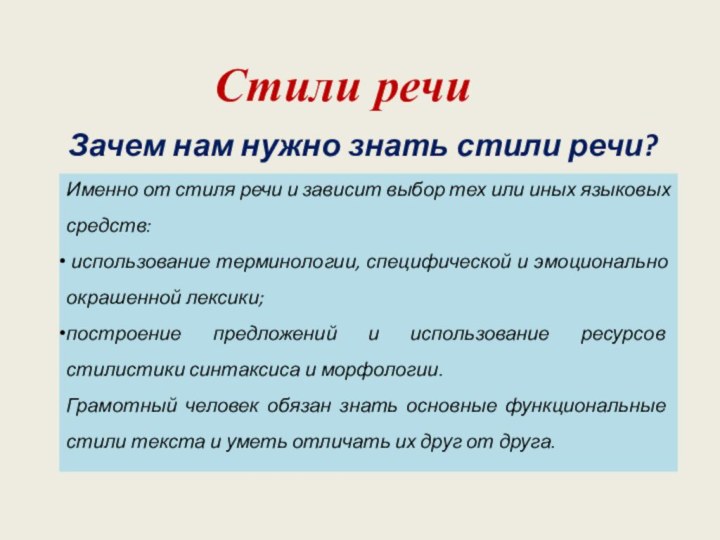 Стили речи

Зачем нам нужно знать стили речи?

Именно от стиля речи и зависит выбор тех или иных языковых средств:

• использование терминологии, специфической и эмоционально окрашенной лексики;

•построение предложений и использование ресурсов стилистики синтаксиса и морфологии.

Грамотный человек обязан знать основные функциональные стили текста и уметь отличать их друг от друга.